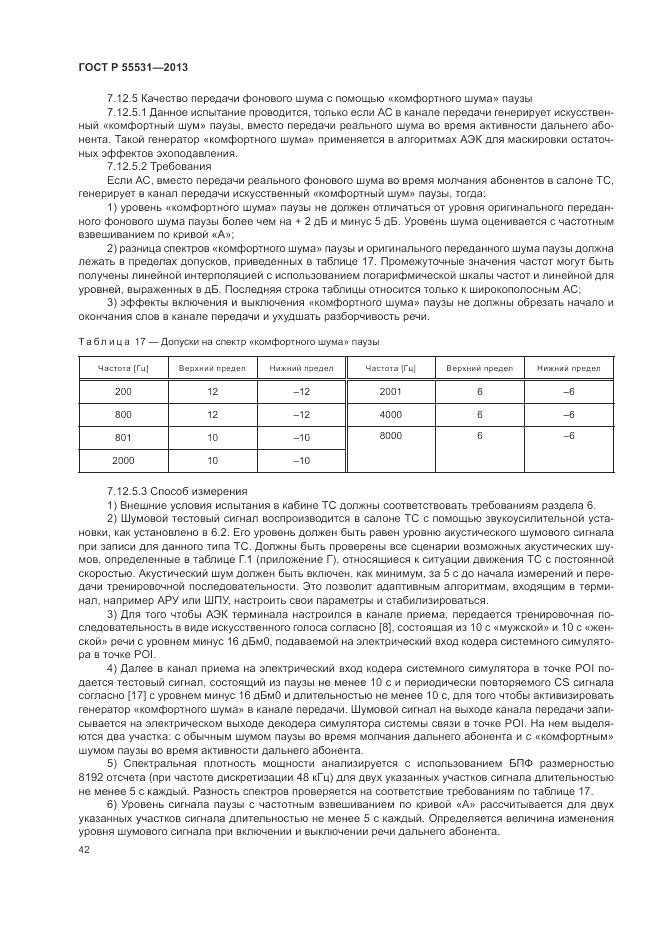 ГОСТ Р 55531—2013

7.12.5 Качество передачи фонового шума с помощью «комфортного шума» паузы

7.12.5.1 Данное испытание проводится, только если АС в канале передачи генерирует искусственный «комфортный шум» паузы, вместо передачи реального шума во время активности дальнего абонента. Такой генератор «комфортного шума» применяется в алгоритмах АЭК для маскировки остаточных эффектов эхоподавления.

7.12.5.2 Требования

Если АС, вместо передачи реального фонового шума во время молчания абонентов в салоне ТС, генерирует в канал передачи искусственный «комфортный шум» паузы, тогда:

1) уровень «комфортного шума» паузы не должен отличаться от уровня оригинального переданного фонового шума паузы более чем на + 2 дБ и минус 5 дБ. Уровень шума оценивается с частотным взвешиванием по кривой «А»;

2) разница спектров «комфортного шума» паузы и оригинального переданного шума паузы должна лежать в пределах допусков, приведенных в таблице 17. Промежуточные значения частот могут быть получены линейной интерполяцией с использованием логарифмической шкалы частот и линейной для уровней, выраженных в дБ. Последняя строка таблицы относится только к широкополосным АС;

3) эффекты включения и выключения «комфортного шума» паузы не должны обрезать начало и окончания слов в канале передачи и ухудшать разборчивость речи.

Таблица 17 — Допуски на спектр «комфортного шума» паузы

| Частота [Гц] | Верхний предел | Нижний предел | Частота [Гц] | Верхний предел | Нижний предел |
|---|---|---|---|---|---|
| 200 | 12 | –12 | 2001 | 6 | –6 |
| 800 | 12 | –12 | 4000 | 6 | –6 |
| 801 | 10 | –10 | 8000 | 6 | –6 |
| 2000 | 10 | –10 | | | |

7.12.5.3 Способ измерения

1) Внешние условия испытания в кабине ТС должны соответствовать требованиям раздела 6.

2) Шумовой тестовый сигнал воспроизводится в салоне ТС с помощью звукоусилительной установки, как установлено в 6.2. Его уровень должен быть равен уровню акустического шумового сигнала при записи для данного типа ТС. Должны быть проверены все сценарии возможных акустических шумов, определенные в таблице Г.1 (приложение Г), относящиеся к ситуации движения ТС с постоянной скоростью. Акустический шум должен быть включен, как минимум, за 5 с до начала измерений и передачи тренировочной последовательности. Это позволит адаптивным алгоритмам, входящим в терминал, например АРУ или ШПУ, настроить свои параметры и стабилизироваться.

3) Для того чтобы АЭК терминала настроился в канале приема, передается тренировочная последовательность в виде искусственного голоса согласно [8], состоящая из 10 с «мужской» и 10 с «женской» речи с уровнем минус 16 дБм0, подаваемой на электрический вход кодера системного симулятора в точке POI.

4) Далее в канал приема на электрический вход кодера системного симулятора в точке POI подается тестовый сигнал, состоящий из паузы не менее 10 с и периодически повторяемого CS сигнала согласно [17] с уровнем минус 16 дБм0 и длительностью не менее 10 с, для того чтобы активизировать генератор «комфортного шума» в канале передачи. Шумовой сигнал на выходе канала передачи записывается на электрическом выходе декодера симулятора системы связи в точке POI. На нем выделяются два участка: с обычным шумом паузы во время молчания дальнего абонента и с «комфортным» шумом паузы во время активности дальнего абонента.

5) Спектральная плотность мощности анализируется с использованием БПФ размерностью 8192 отсчета (при частоте дискретизации 48 кГц) для двух указанных участков сигнала длительностью не менее 5 с каждый. Разность спектров проверяется на соответствие требованиям по таблице 17.

6) Уровень сигнала паузы с частотным взвешиванием по кривой «А» рассчитывается для двух указанных участков сигнала длительностью не менее 5 с каждый. Определяется величина изменения уровня шумового сигнала при включении и выключении речи дальнего абонента.

42